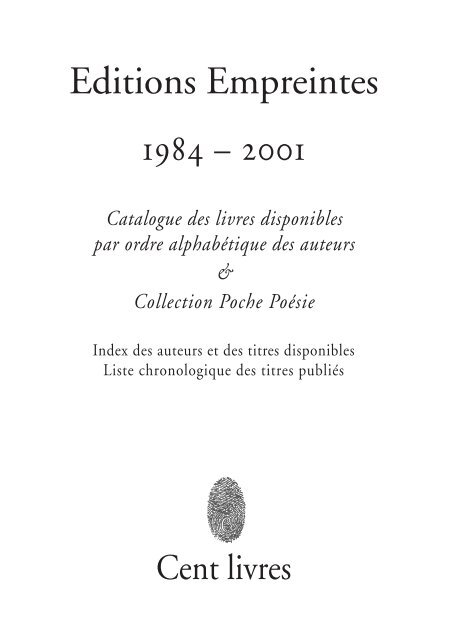 Editions Empreintes

1984 – 2001

Catalogue des livres disponibles par ordre alphabétique des auteurs
&
Collection Poche Poésie

Index des auteurs et des titres disponibles
Liste chronologique des titres publiés

Cent livres